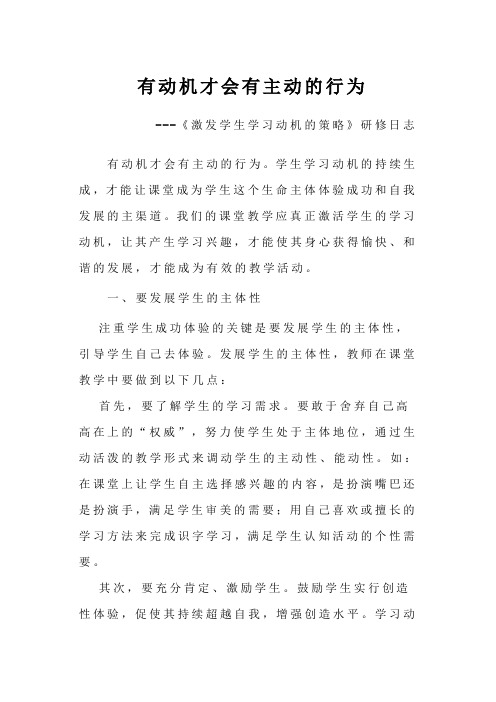 有动机才会有主动的行为

---《激发学生学习动机的策略》研修日志

有动机才会有主动的行为。学生学习动机的持续生成，才能让课堂成为学生这个生命主体体验成功和自我发展的主渠道。我们的课堂教学应真正激活学生的学习动机，让其产生学习兴趣，才能使其身心获得愉快、和谐的发展，才能成为有效的教学活动。

一、要发展学生的主体性

注重学生成功体验的关键是要发展学生的主体性，引导学生自己去体验。发展学生的主体性，教师在课堂教学中要做到以下几点：

首先，要了解学生的学习需求。要敢于舍弃自己高高在上的“权威”，努力使学生处于主体地位，通过生动活泼的教学形式来调动学生的主动性、能动性。如：在课堂上让学生自主选择感兴趣的内容，是扮演嘴巴还是扮演手，满足学生审美的需要；用自己喜欢或擅长的学习方法来完成识字学习，满足学生认知活动的个性需要。

其次，要充分肯定、激励学生。鼓励学生实行创造性体验，促使其持续超越自我，增强创造水平。学习动